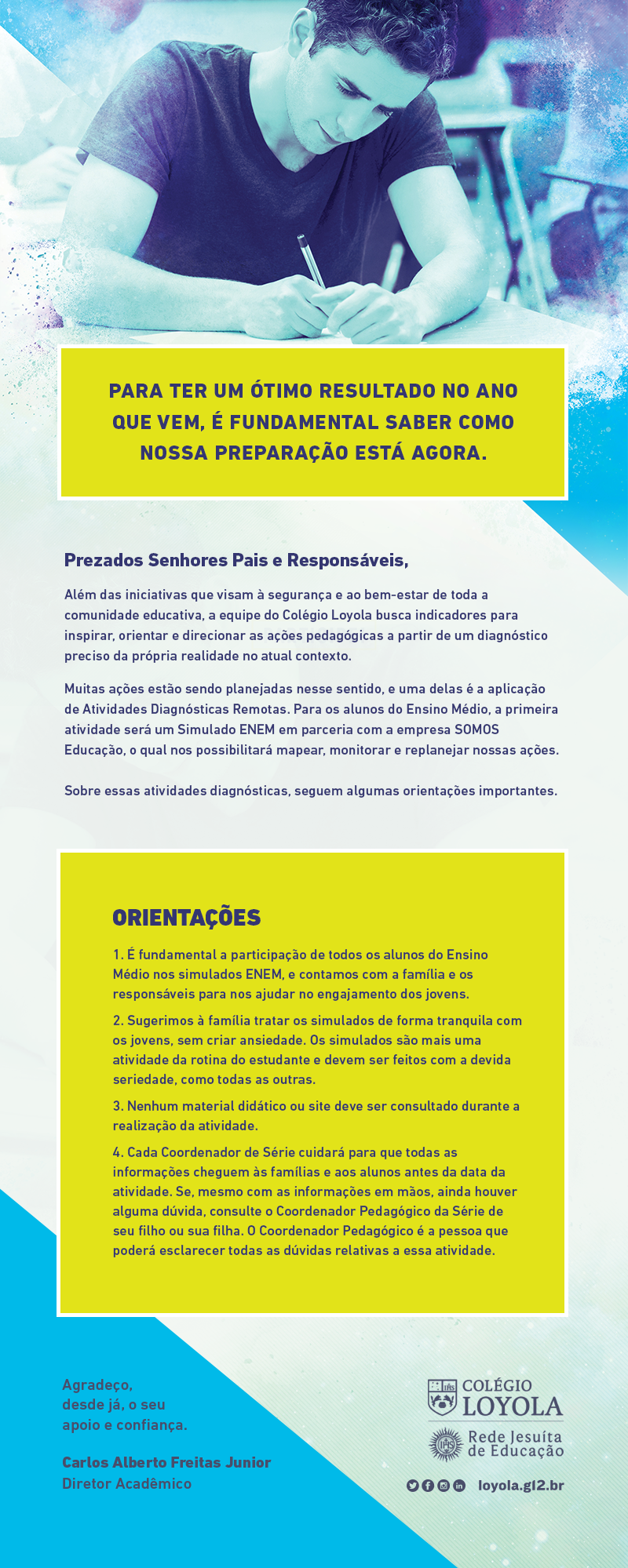 PARA TER UM ÓTIMO RESULTADO NO ANO QUE VEM, É FUNDAMENTAL SABER COMO NOSSA PREPARAÇÃO ESTÁ AGORA.

Prezados Senhores Pais e Responsáveis,

Além das iniciativas que visam à segurança e ao bem-estar de toda a comunidade educativa, a equipe do Colégio Loyola busca indicadores para inspirar, orientar e direcionar as ações pedagógicas a partir de um diagnóstico preciso da própria realidade no atual contexto.

Muitas ações estão sendo planejadas nesse sentido, e uma delas é a aplicação de Atividades Diagnósticas Remotas. Para os alunos do Ensino Médio, a primeira atividade será um Simulado ENEM em parceria com a empresa SOMOS Educação, o qual nos possibilitará mapear, monitorar e replanejar nossas ações.

Sobre essas atividades diagnósticas, seguem algumas orientações importantes.

ORIENTAÇÕES

1. É fundamental a participação de todos os alunos do Ensino Médio nos simulados ENEM, e contamos com a família e os responsáveis para nos ajudar no engajamento dos jovens.

2. Sugerimos à família tratar os simulados de forma tranquila com os jovens, sem criar ansiedade. Os simulados são mais uma atividade da rotina do estudante e devem ser feitos com a devida seriedade, como todas as outras.

3. Nenhum material didático ou site deve ser consultado durante a realização da atividade.

4. Cada Coordenador de Série cuidará para que todas as informações cheguem às famílias e aos alunos antes da data da atividade. Se, mesmo com as informações em mãos, ainda houver alguma dúvida, consulte o Coordenador Pedagógico da Série de seu filho ou sua filha. O Coordenador Pedagógico é a pessoa que poderá esclarecer todas as dúvidas relativas a essa atividade.

Agradeço, desde já, o seu apoio e confiança.

Carlos Alberto Freitas Junior
Diretor Acadêmico

COLÉGIO LOYOLA
Rede Jesuíta de Educação

loyola.g12.br